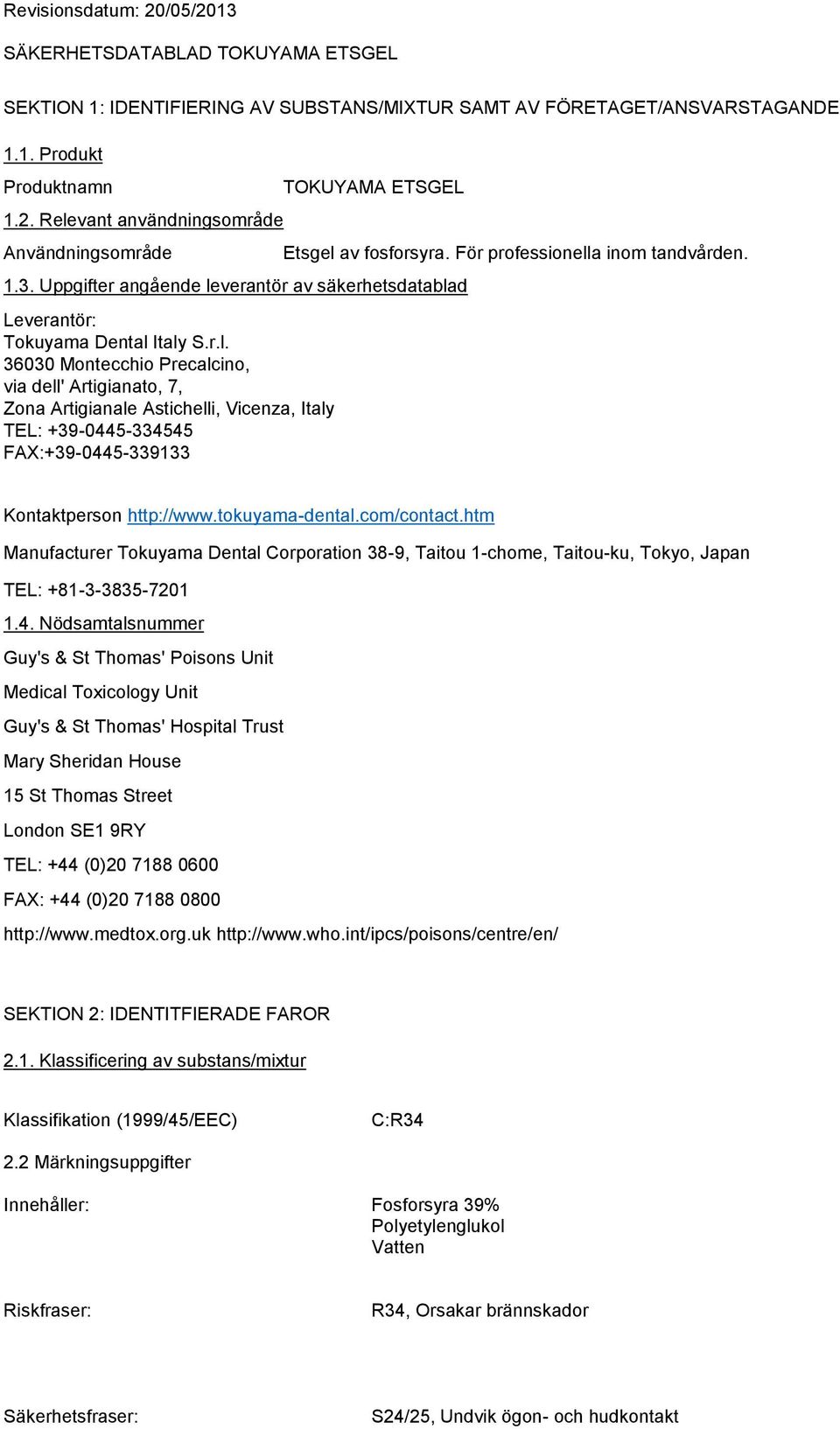 Revisionsdatum: 20/05/2013

SÄKERHETSDATABLAD TOKUYAMA ETSGEL

SEKTION 1: IDENTIFIERING AV SUBSTANS/MIXTUR SAMT AV FÖRETAGET/ANSVARSTAGANDE

1.1. Produkt

Produktnamn TOKUYAMA ETSGEL

1.2. Relevant användningsområde

Användningsområde Etsgel av fosforsyra. För professionella inom tandvården.

1.3. Uppgifter angående leverantör av säkerhetsdatablad

Leverantör:
Tokuyama Dental Italy S.r.l.
36030 Montecchio Precalcino,
via dell' Artigianato, 7,
Zona Artigianale Astichelli, Vicenza, Italy
TEL: +39-0445-334545
FAX:+39-0445-339133

Kontaktperson http://www.tokuyama-dental.com/contact.htm

Manufacturer Tokuyama Dental Corporation 38-9, Taitou 1-chome, Taitou-ku, Tokyo, Japan

TEL: +81-3-3835-7201

1.4. Nödsamtalsnummer

Guy's & St Thomas' Poisons Unit

Medical Toxicology Unit

Guy's & St Thomas' Hospital Trust

Mary Sheridan House

15 St Thomas Street

London SE1 9RY

TEL: +44 (0)20 7188 0600

FAX: +44 (0)20 7188 0800

http://www.medtox.org.uk http://www.who.int/ipcs/poisons/centre/en/

SEKTION 2: IDENTITFIERADE FAROR

2.1. Klassificering av substans/mixtur

Klassifikation (1999/45/EEC) C:R34

2.2 Märkningsuppgifter

Innehåller: Fosforsyra 39%
Polyetylenglukol
Vatten

Riskfraser: R34, Orsakar brännskador

Säkerhetsfraser: S24/25, Undvik ögon- och hudkontakt